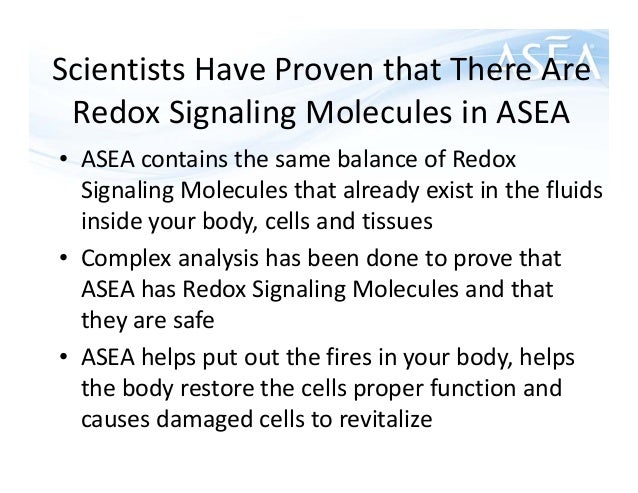 Scientists Have Proven that There Are Redox Signaling Molecules in ASEA

• ASEA contains the same balance of Redox Signaling Molecules that already exist in the fluids inside your body, cells and tissues
• Complex analysis has been done to prove that ASEA has Redox Signaling Molecules and that they are safe
• ASEA helps put out the fires in your body, helps the body restore the cells proper function and causes damaged cells to revitalize

ASEA